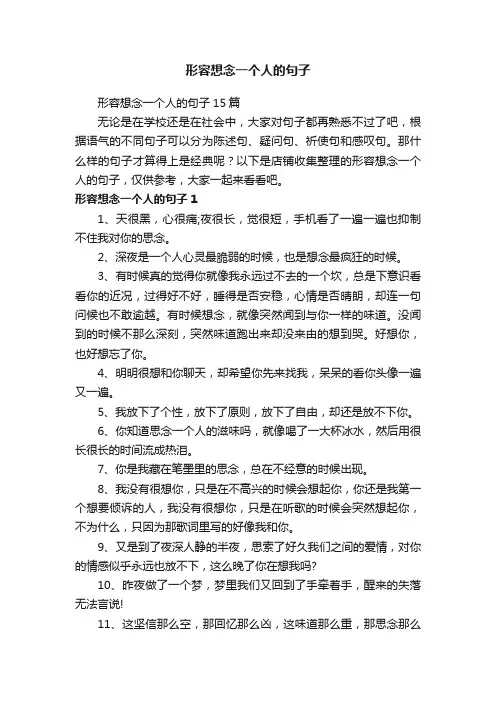 形容想念一个人的句子

形容想念一个人的句子 15 篇

无论是在学校还是在社会中，大家对句子都再熟悉不过了吧，根据语气的不同句子可以分为陈述句、疑问句、祈使句和感叹句。那什么样的句子才算得上是经典呢？以下是店铺收集整理的形容想念一个人的句子，仅供参考，大家一起来看看吧。

形容想念一个人的句子 1

1、天很黑，心很痛;夜很长，觉很短，手机看了一遍一遍也抑制不住我对你的思念。

2、深夜是一个人心灵最脆弱的时候，也是想念最疯狂的时候。

3、有时候真的觉得你就像我永远过不去的一个坎，总是下意识看看你的近况，过得好不好，睡得是否安稳，心情是否晴朗，却连一句问候也不敢逾越。有时候想念，就像突然闻到与你一样的味道。没闻到的时候不那么深刻，突然味道跑出来却没来由的想到哭。好想你，也好想忘了你。

4、明明很想和你聊天，却希望你先来找我，呆呆的看你头像一遍又一遍。

5、我放下了个性，放下了原则，放下了自由，却还是放不下你。

6、你知道思念一个人的滋味吗，就像喝了一大杯冰水，然后用很长很长的时间流成热泪。

7、你是我藏在笔墨里的思念，总在不经意的时候出现。

8、我没有很想你，只是在不高兴的时候会想起你，你还是我第一个想要倾诉的人，我没有很想你，只是在听歌的时候会突然想起你，不为什么，只因为那歌词里写的好像我和你。

9、又是到了夜深人静的半夜，思索了好久我们之间的爱情，对你的情感似乎永远也放不下，这么晚了你在想我吗?

10、昨夜做了一个梦，梦里我们又回到了手牵着手，醒来的失落无法言说!

11、这坚信那么空，那回忆那么凶，这味道那么重，那思念那么